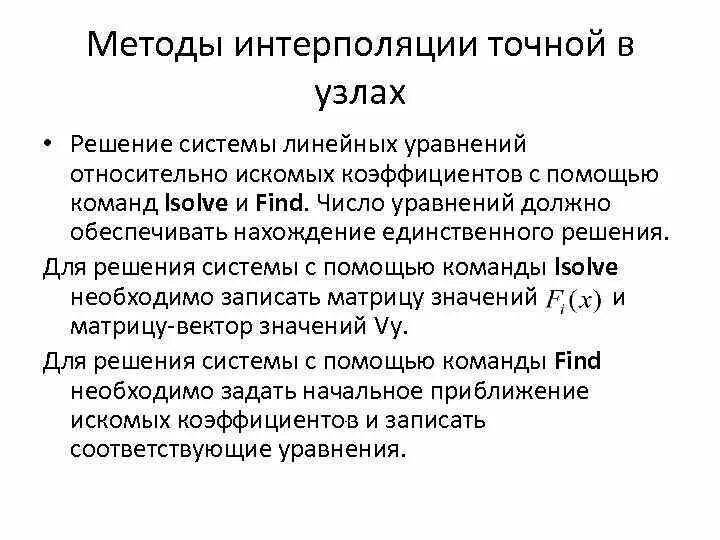 Методы интерполяции точной в узлах

• Решение системы линейных уравнений относительно искомых коэффициентов с помощью команд lsolve и Find. Число уравнений должно обеспечивать нахождение единственного решения.

Для решения системы с помощью команды lsolve необходимо записать матрицу значений $F_i(x)$ и матрицу-вектор значений Vy.

Для решения системы с помощью команды Find необходимо задать начальное приближение искомых коэффициентов и записать соответствующие уравнения.